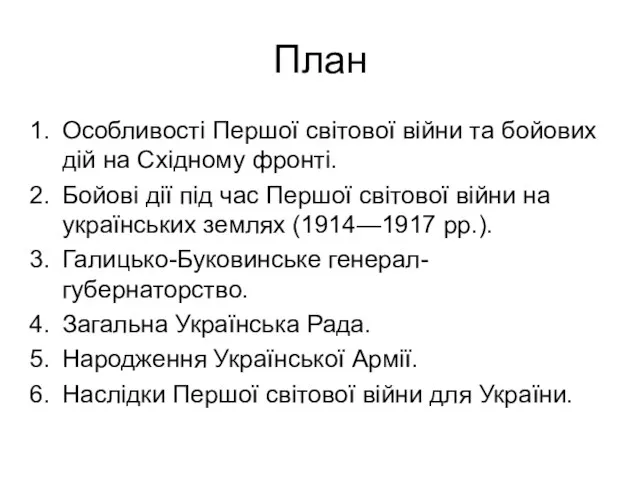 План

1. Особливості Першої світової війни та бойових дій на Східному фронті.
2. Бойові дії під час Першої світової війни на українських землях (1914—1917 рр.).
3. Галицько-Буковинське генерал-губернаторство.
4. Загальна Українська Рада.
5. Народження Української Армії.
6. Наслідки Першої світової війни для України.